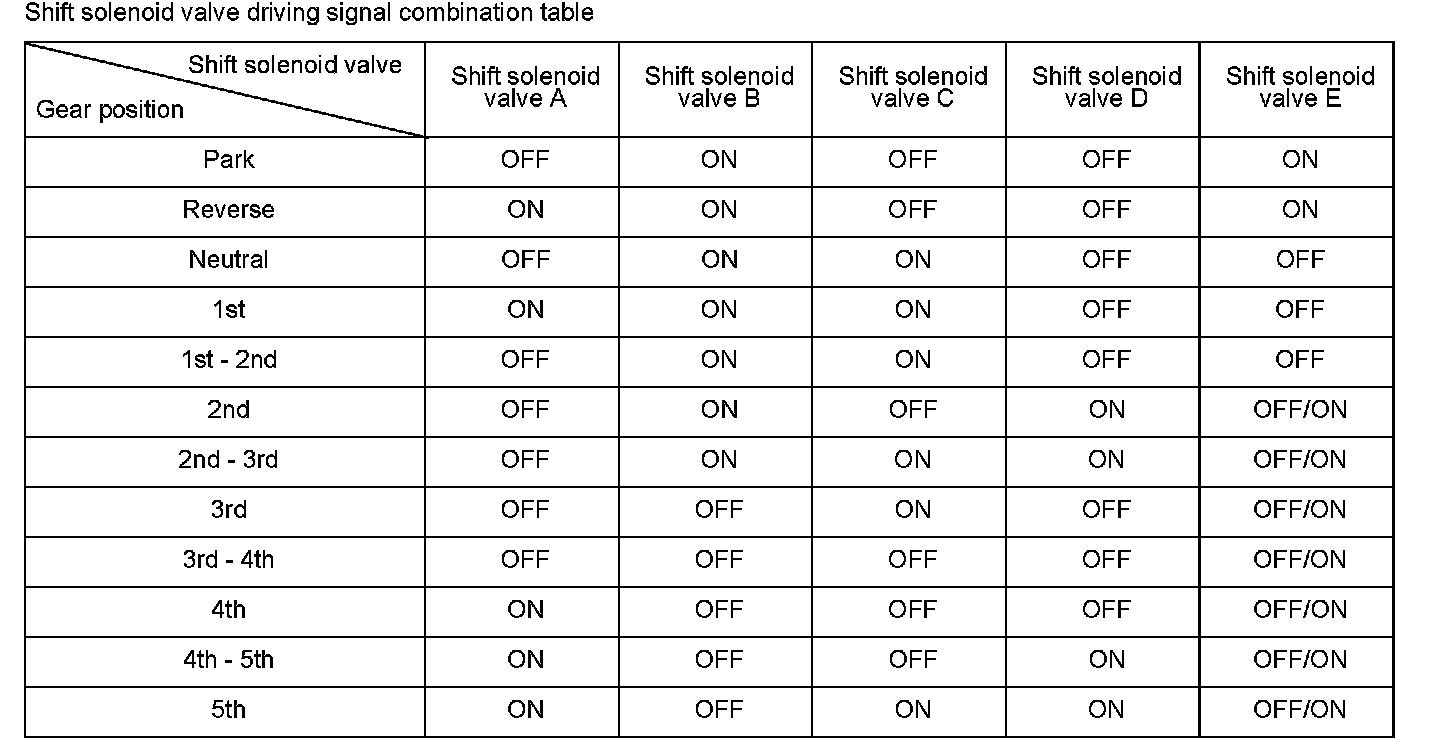 Shift solenoid valve driving signal combination table

| Shift solenoid valve / Gear position | Shift solenoid valve A | Shift solenoid valve B | Shift solenoid valve C | Shift solenoid valve D | Shift solenoid valve E |
|---|---|---|---|---|---|
| Park | OFF | ON | OFF | OFF | ON |
| Reverse | ON | ON | OFF | OFF | ON |
| Neutral | OFF | ON | ON | OFF | OFF |
| 1st | ON | ON | ON | OFF | OFF |
| 1st - 2nd | OFF | ON | ON | OFF | OFF |
| 2nd | OFF | ON | OFF | ON | OFF/ON |
| 2nd - 3rd | OFF | ON | ON | ON | OFF/ON |
| 3rd | OFF | OFF | ON | OFF | OFF/ON |
| 3rd - 4th | OFF | OFF | OFF | OFF | OFF/ON |
| 4th | ON | OFF | OFF | OFF | OFF/ON |
| 4th - 5th | ON | OFF | OFF | ON | OFF/ON |
| 5th | ON | OFF | ON | ON | OFF/ON |